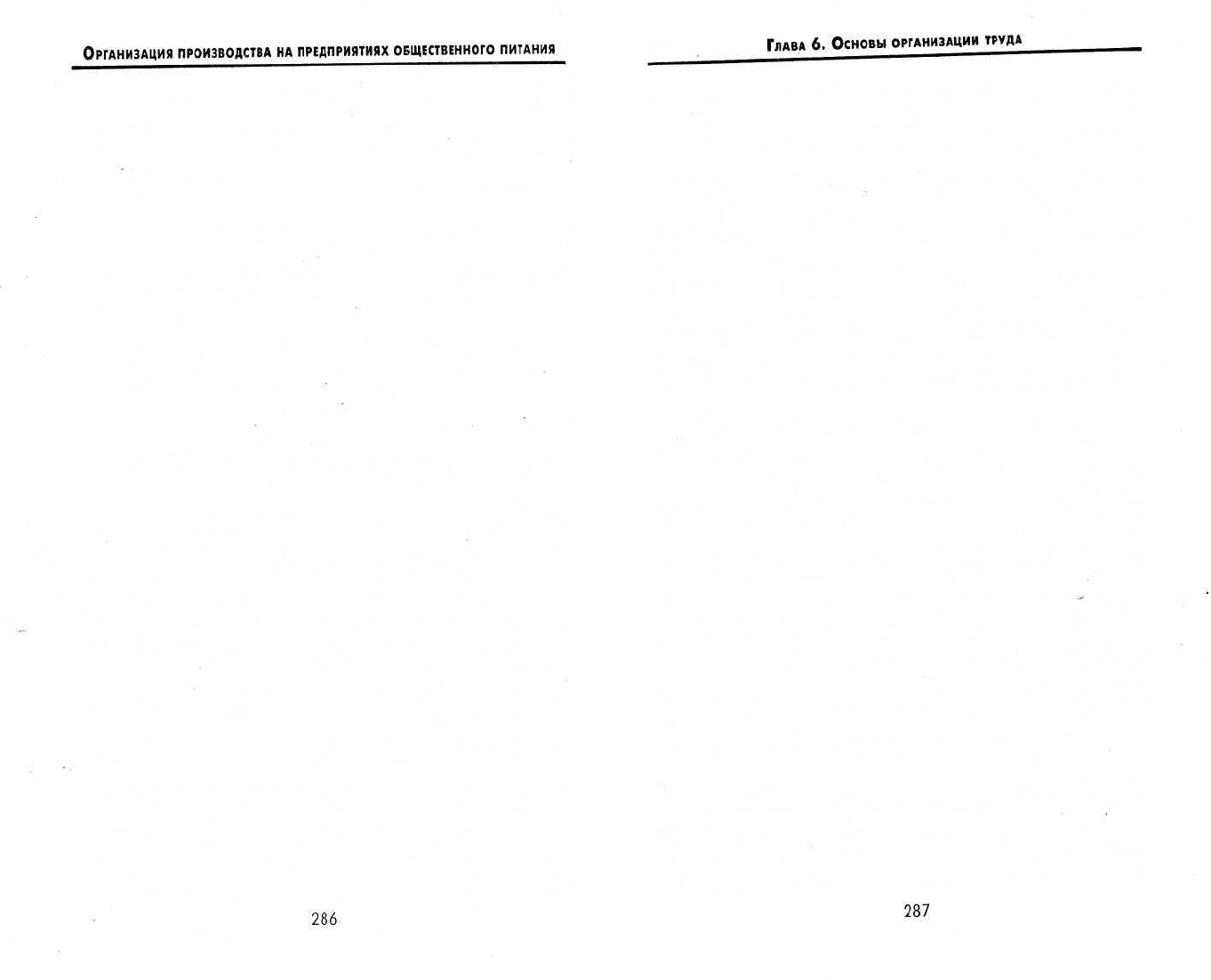 Организация производства на предприятиях общественного питания

286

Глава 6. Основы организации труда

287